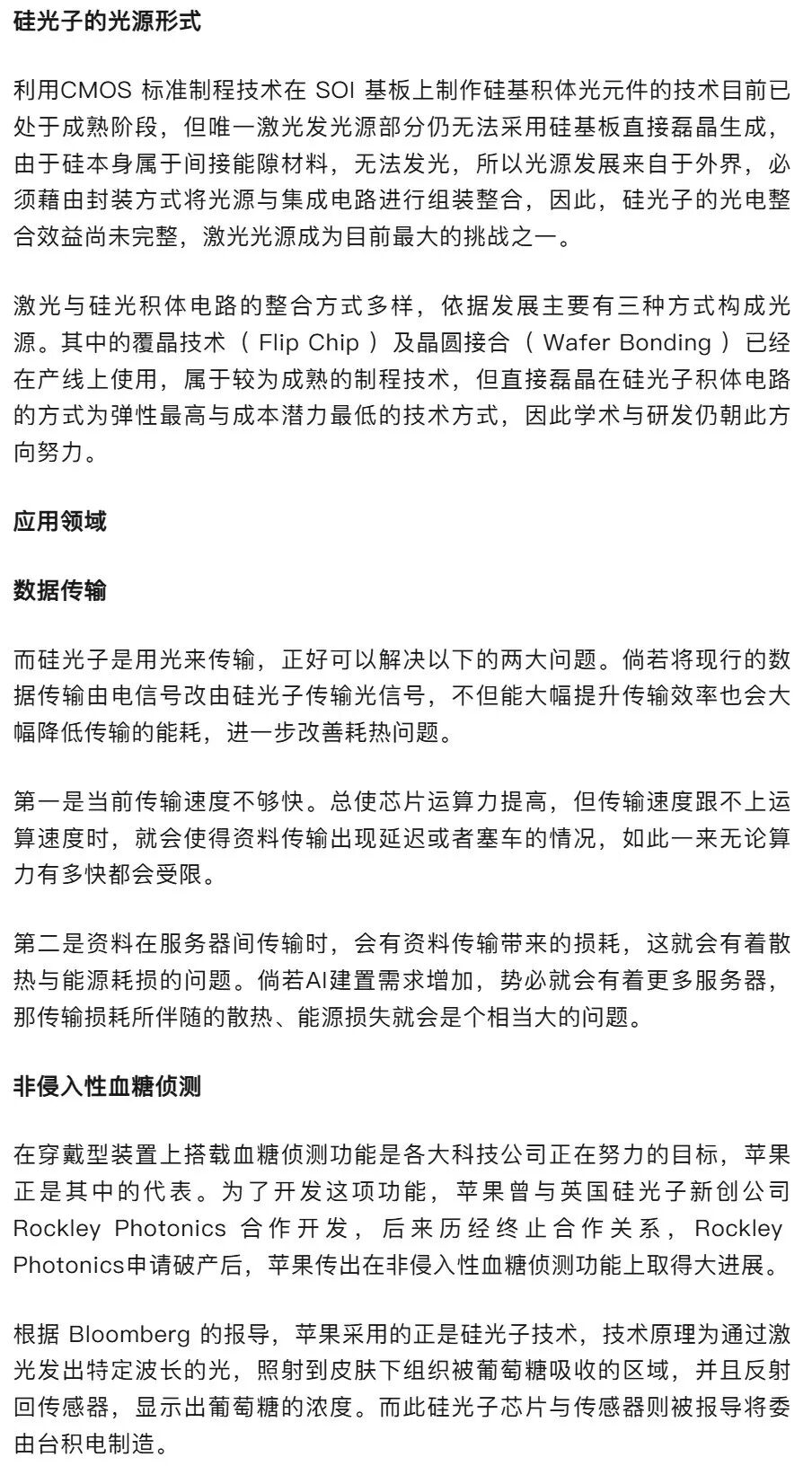 硅光子的光源形式

利用CMOS 标准制程技术在 SOI 基板上制作硅基积体光元件的技术目前已处于成熟阶段，但唯一激光发光源部分仍无法采用硅基板直接磊晶生成，由于硅本身属于间接能隙材料，无法发光，所以光源发展来自于外界，必须藉由封装方式将光源与集成电路进行组装整合，因此，硅光子的光电整合效益尚未完整，激光光源成为目前最大的挑战之一。

激光与硅光积体电路的整合方式多样，依据发展主要有三种方式构成光源。其中的覆晶技术（ Flip Chip ）及晶圆接合（ Wafer Bonding ）已经在产线上使用，属于较为成熟的制程技术，但直接磊晶在硅光子积体电路的方式为弹性最高与成本潜力最低的技术方式，因此学术与研发仍朝此方向努力。

应用领域

数据传输

而硅光子是用光来传输，正好可以解决以下的两大问题。倘若将现行的数据传输由电信号改由硅光子传输光信号，不但能大幅提升传输效率也会大幅降低传输的能耗，进一步改善耗热问题。

第一是当前传输速度不够快。总使芯片运算力提高，但传输速度跟不上运算速度时，就会使得资料传输出现延迟或者塞车的情况，如此一来无论算力有多快都会受限。

第二是资料在服务器间传输时，会有资料传输带来的损耗，这就会有着散热与能源耗损的问题。倘若AI建置需求增加，势必就会有着更多服务器，那传输损耗所伴随的散热、能源损失就会是个相当大的问题。

非侵入性血糖侦测

在穿戴型装置上搭载血糖侦测功能是各大科技公司正在努力的目标，苹果正是其中的代表。为了开发这项功能，苹果曾与英国硅光子新创公司 Rockley Photonics 合作开发，后来历经终止合作关系，Rockley Photonics申请破产后，苹果传出在非侵入性血糖侦测功能上取得大进展。

根据 Bloomberg 的报导，苹果采用的正是硅光子技术，技术原理为通过激光发出特定波长的光，照射到皮肤下组织被葡萄糖吸收的区域，并且反射回传感器，显示出葡萄糖的浓度。而此硅光子芯片与传感器则被报导将委由台积电制造。